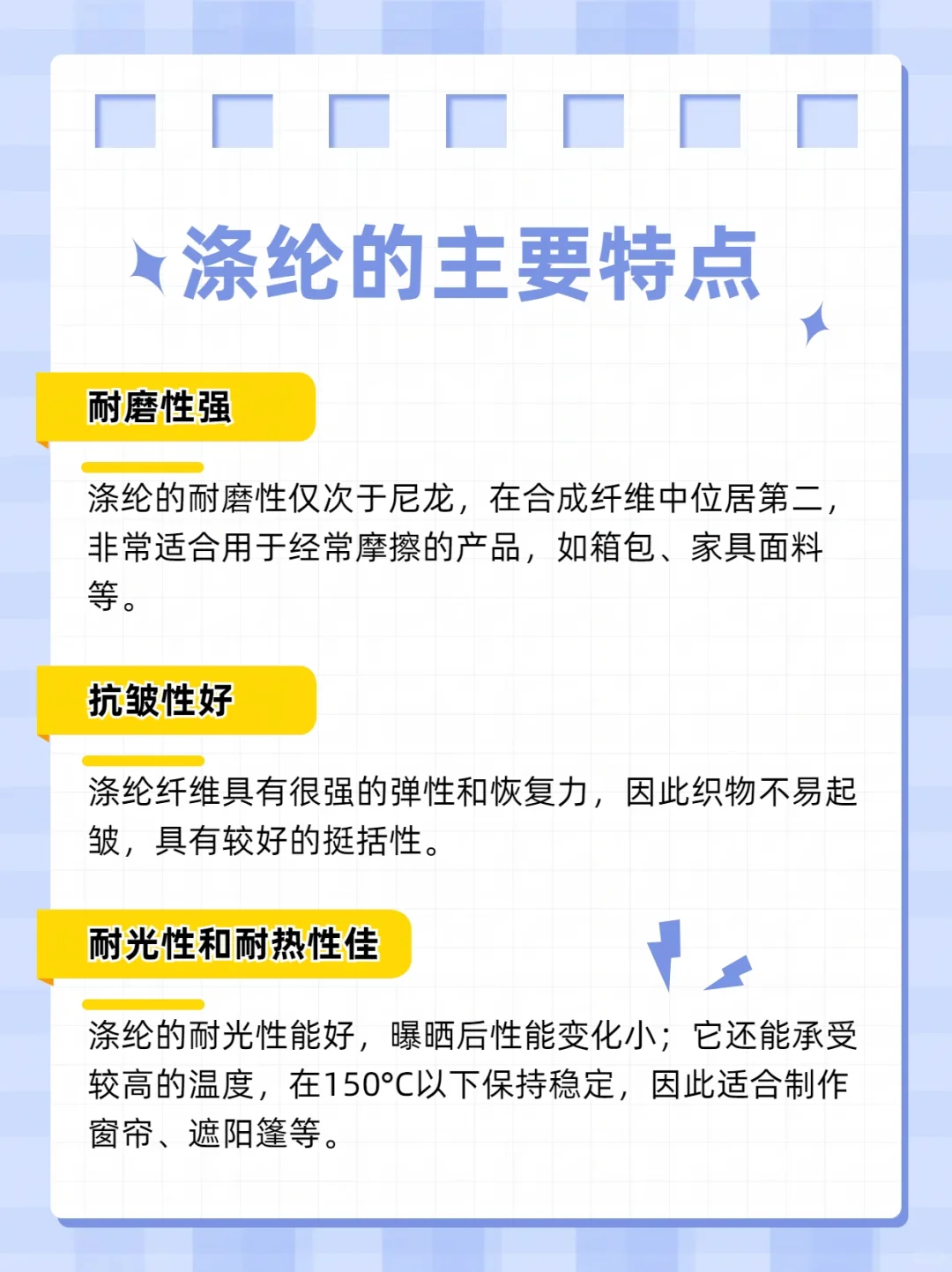 涤纶的主要特点

耐磨性强

涤纶的耐磨性仅次于尼龙，在合成纤维中位居第二，非常适合用于经常摩擦的产品，如箱包、家具面料等。

抗皱性好

涤纶纤维具有很强的弹性和恢复力，因此织物不易起皱，具有较好的挺括性。

耐光性和耐热性佳

涤纶的耐光性能好，曝晒后性能变化小；它还能承受较高的温度，在150°C以下保持稳定，因此适合制作窗帘、遮阳篷等。